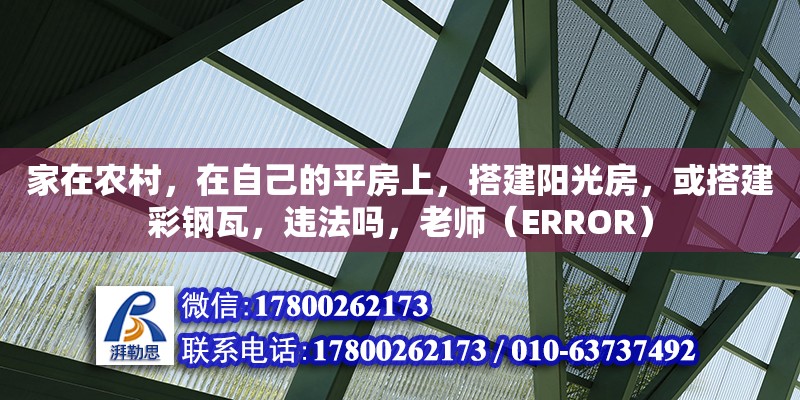 家在农村，在自己的平房上，搭建阳光房，或搭建彩钢瓦，违法吗，老师（ERROR）

湃勒思

微信：17800262173

联系电话：17800262173 / 010-63737492